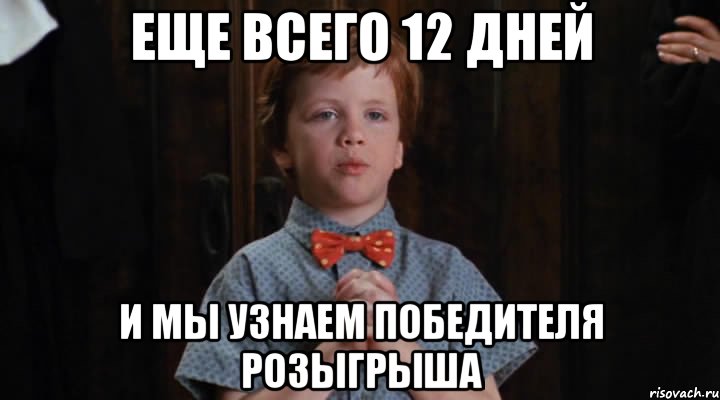 ЕЩЕ ВСЕГО 12 ДНЕЙ

И МЫ УЗНАЕМ ПОБЕДИТЕЛЯ РОЗЫГРЫША

risovach.ru